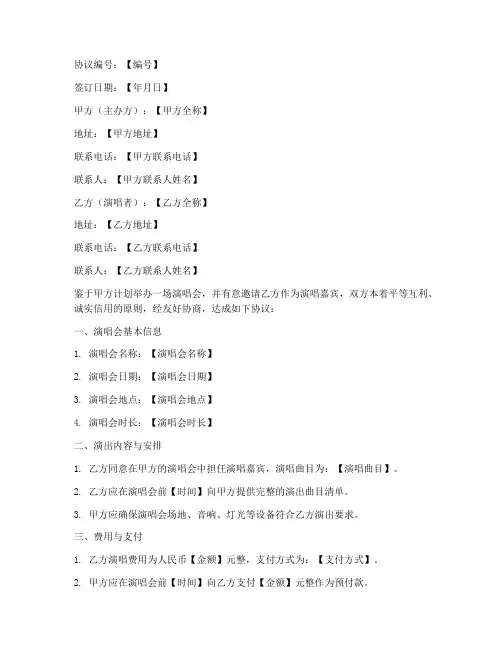 协议编号：【编号】

签订日期：【年月日】

甲方（主办方）：【甲方全称】

地址：【甲方地址】

联系电话：【甲方联系电话】

联系人：【甲方联系人姓名】

乙方（演唱者）：【乙方全称】

地址：【乙方地址】

联系电话：【乙方联系电话】

联系人：【乙方联系人姓名】

鉴于甲方计划举办一场演唱会，并有意邀请乙方作为演唱嘉宾，双方本着平等互利、诚实信用的原则，经友好协商，达成如下协议：

一、演唱会基本信息

1. 演唱会名称：【演唱会名称】

2. 演唱会日期：【演唱会日期】

3. 演唱会地点：【演唱会地点】

4. 演唱会时长：【演唱会时长】

二、演出内容与安排

1. 乙方同意在甲方的演唱会中担任演唱嘉宾，演唱曲目为：【演唱曲目】。

2. 乙方应在演唱会前【时间】向甲方提供完整的演出曲目清单。

3. 甲方应确保演唱会场地、音响、灯光等设备符合乙方演出要求。

三、费用与支付

1. 乙方演唱费用为人民币【金额】元整，支付方式为：【支付方式】。

2. 甲方应在演唱会前【时间】向乙方支付【金额】元整作为预付款。